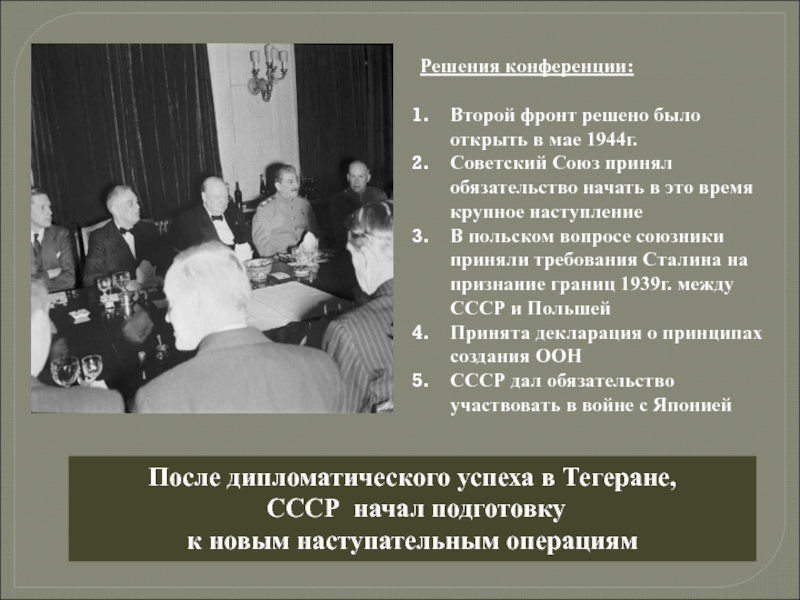 Решения конференции:

1. Второй фронт решено было открыть в мае 1944г.
2. Советский Союз принял обязательство начать в это время крупное наступление
3. В польском вопросе союзники приняли требования Сталина на признание границ 1939г. между СССР и Польшей
4. Принята декларация о принципах создания ООН
5. СССР дал обязательство участвовать в войне с Японией

После дипломатического успеха в Тегеране, СССР начал подготовку к новым наступательным операциям